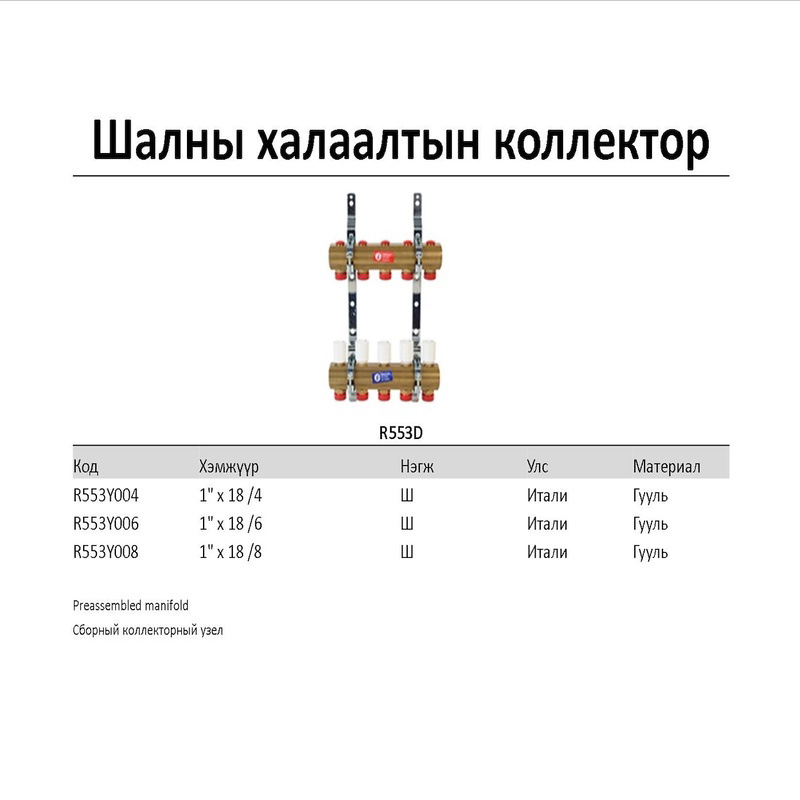 Шалны халаалтын коллектор

R553D

| Код | Хэмжүүр | Нэгж | Улс | Материал |
|---|---|---|---|---|
| R553Y004 | 1" x 18 /4 | Ш | Итали | Гууль |
| R553Y006 | 1" x 18 /6 | Ш | Итали | Гууль |
| R553Y008 | 1" x 18 /8 | Ш | Итали | Гууль |

Preassembled manifold

Сборный коллекторный узел